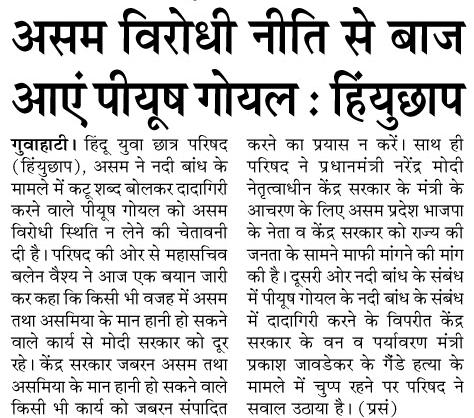 असम विरोधी नीति से बाज आएं पीयूष गोयल : हिंयुछाप

गुवाहाटी। हिंदू युवा छात्र परिषद (हिंयुछाप), असम ने नदी बांध के मामले में कटू शब्द बोलकर दादागिरी करने वाले पीयूष गोयल को असम विरोधी स्थिति न लेने की चेतावनी दी है। परिषद की ओर से महासचिव बलेन वैश्य ने आज एक बयान जारी कर कहा कि किसी भी वजह में असम तथा असमिया के मान हानी हो सकने वाले कार्य से मोदी सरकार को दूर रहे। केंद्र सरकार जबरन असम तथा असमिया के मान हानी हो सकने वाले किसी भी कार्य को जबरन संपादित करने का प्रयास न करें। साथ ही परिषद ने प्रधानमंत्री नरेंद्र मोदी नेतृत्वाधीन केंद्र सरकार के मंत्री के आचरण के लिए असम प्रदेश भाजपा के नेता व केंद्र सरकार को राज्य की जनता के सामने माफी मांगने की मांग की है। दूसरी ओर नदी बांध के संबंध में पीयूष गोयल के नदी बांध के संबंध में दादागिरी करने के विपरीत केंद्र सरकार के वन व पर्यावरण मंत्री प्रकाश जावडेकर के गैंडे हत्या के मामले में चुप्प रहने पर परिषद ने सवाल उठाया है। (प्रसं)